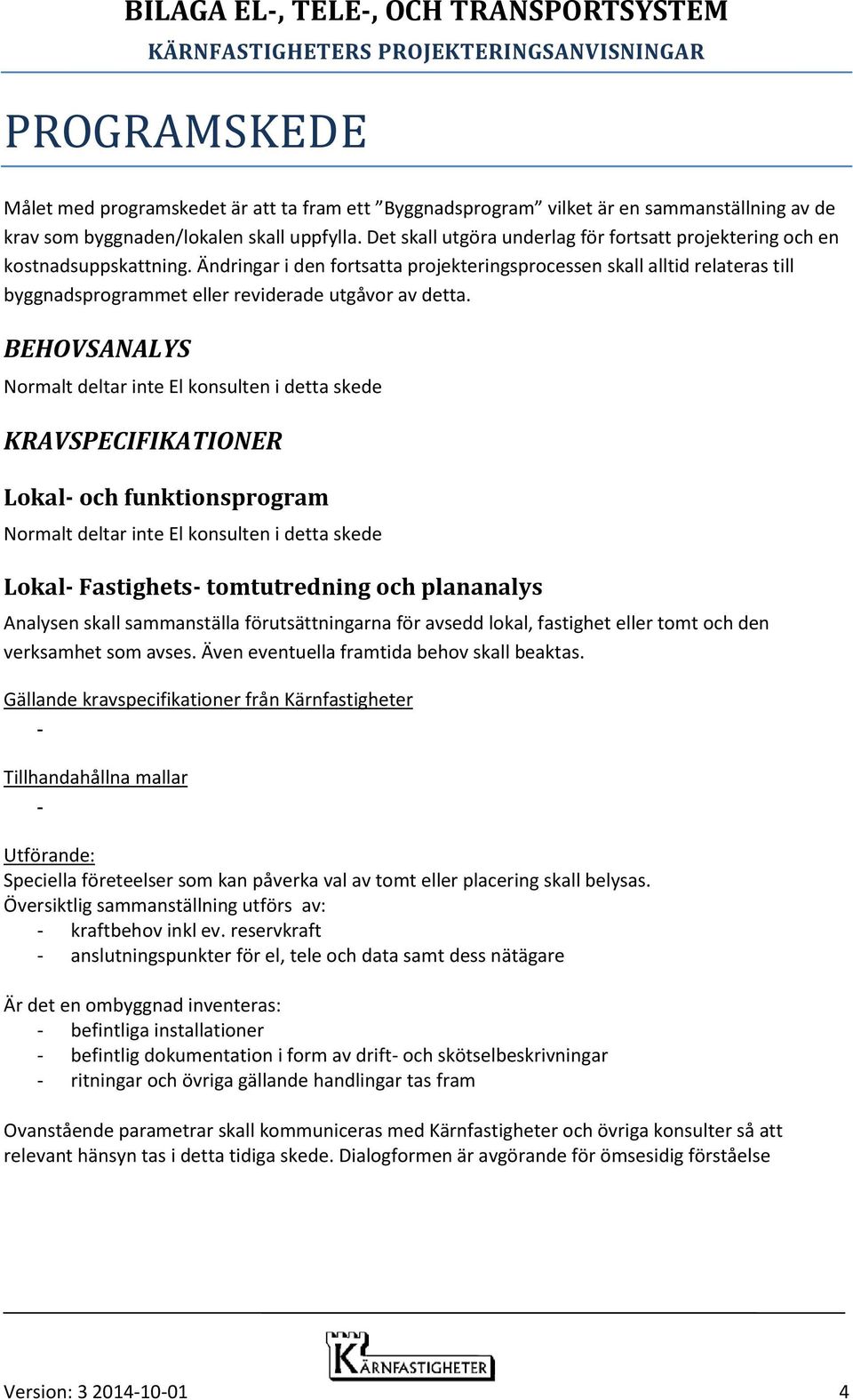 BILAGA EL-, TELE-, OCH TRANSPORTSYSTEM
KÄRNFASTIGHETERS PROJEKTERINGSANVISNINGAR

PROGRAMSKEDE

Målet med programskedet är att ta fram ett ”Byggnadsprogram” vilket är en sammanställning av de krav som byggnaden/lokalen skall uppfylla. Det skall utgöra underlag för fortsatt projektering och en kostnadsuppskattning. Ändringar i den fortsatta projekteringsprocessen skall alltid relateras till byggnadsprogrammet eller reviderade utgåvor av detta.

BEHOVSANALYS
Normalt deltar inte El konsulten i detta skede

KRAVSPECIFIKATIONER

Lokal- och funktionsprogram
Normalt deltar inte El konsulten i detta skede

Lokal- Fastighets- tomtutredning och plananalys
Analysen skall sammanställa förutsättningarna för avsedd lokal, fastighet eller tomt och den verksamhet som avses. Även eventuella framtida behov skall beaktas.

Gällande kravspecifikationer från Kärnfastigheter
-

Tillhandahållna mallar
-

Utförande:
Speciella företeelser som kan påverka val av tomt eller placering skall belysas.
Översiktlig sammanställning utförs av:
- kraftbehov inkl ev. reservkraft
- anslutningspunkter för el, tele och data samt dess nätägare

Är det en ombyggnad inventeras:
- befintliga installationer
- befintlig dokumentation i form av drift- och skötselbeskrivningar
- ritningar och övriga gällande handlingar tas fram

Ovanstående parametrar skall kommuniceras med Kärnfastigheter och övriga konsulter så att relevant hänsyn tas i detta tidiga skede. Dialogformen är avgörande för ömsesidig förståelse

KÄRNFASTIGHETER

Version: 3 2014-10-01 4